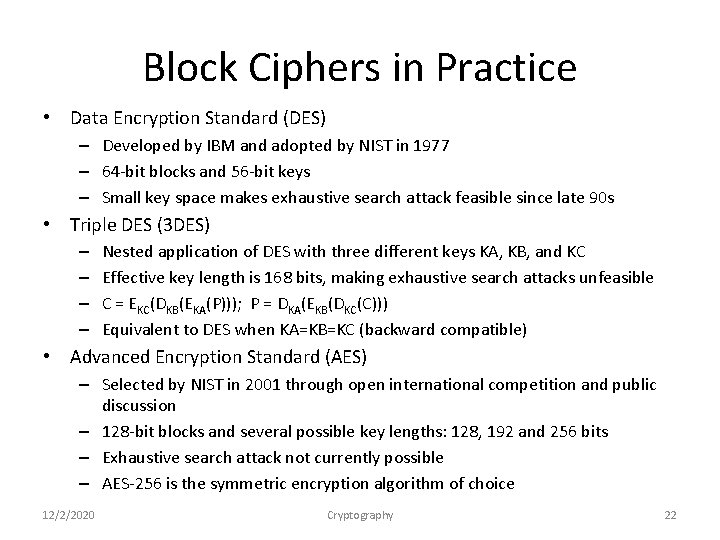 Block Ciphers in Practice

• Data Encryption Standard (DES)
  – Developed by IBM and adopted by NIST in 1977
  – 64-bit blocks and 56-bit keys
  – Small key space makes exhaustive search attack feasible since late 90s
• Triple DES (3DES)
  – Nested application of DES with three different keys KA, KB, and KC
  – Effective key length is 168 bits, making exhaustive search attacks unfeasible
  – $C = E_{KC}(D_{KB}(E_{KA}(P)))$; $P = D_{KA}(E_{KB}(D_{KC}(C)))$
  – Equivalent to DES when KA=KB=KC (backward compatible)
• Advanced Encryption Standard (AES)
  – Selected by NIST in 2001 through open international competition and public discussion
  – 128-bit blocks and several possible key lengths: 128, 192 and 256 bits
  – Exhaustive search attack not currently possible
  – AES-256 is the symmetric encryption algorithm of choice

12/2/2020 Cryptography 22